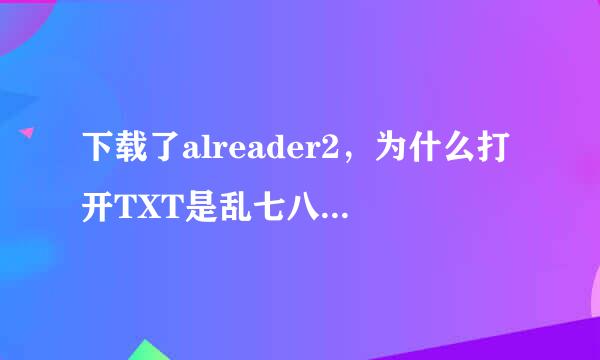 下载了alreader2，为什么打开TXT是乱七八...